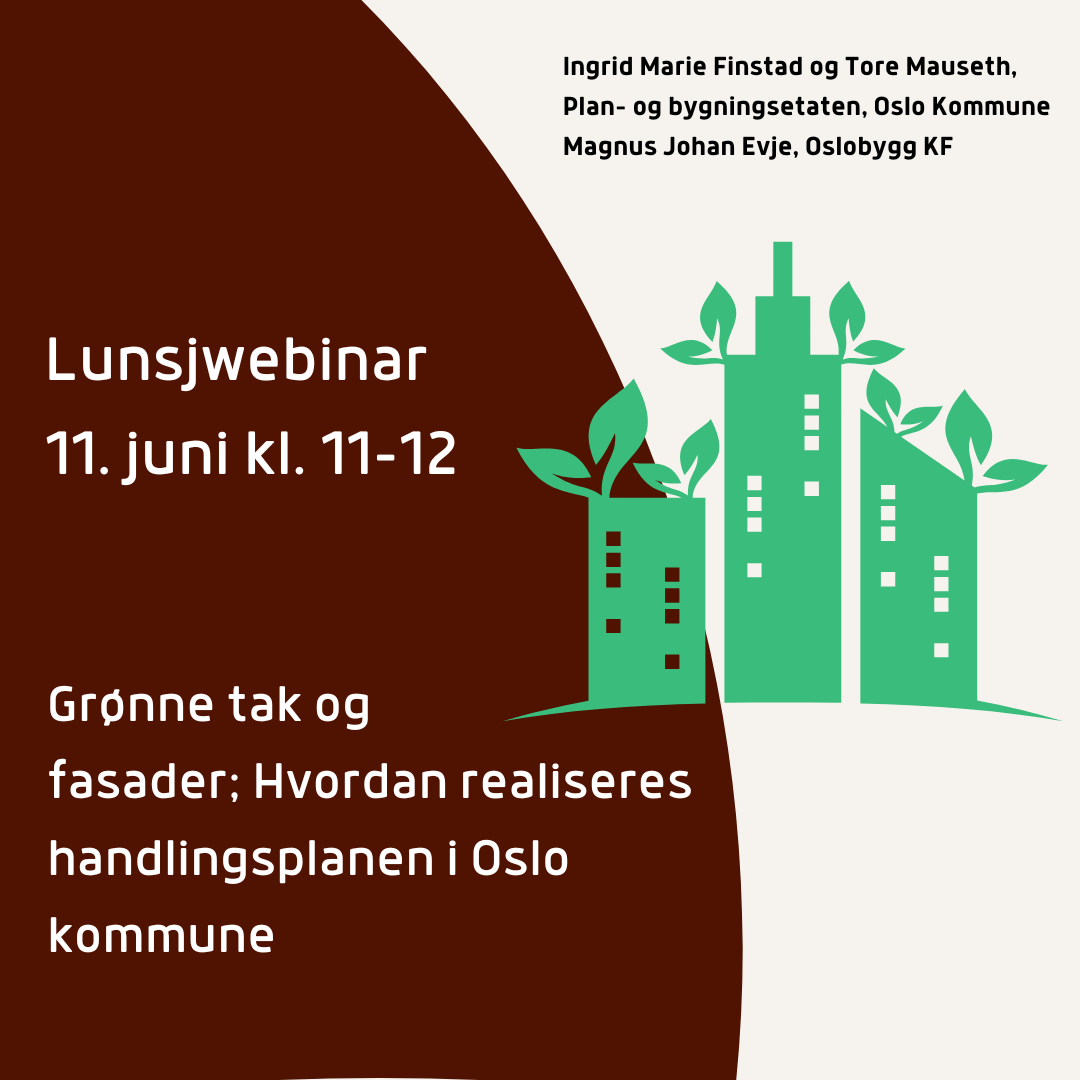 Ingrid Marie Finstad og Tore Mauseth,
Plan- og bygningsetaten, Oslo Kommune
Magnus Johan Evje, Oslobygg KF

Lunsjwebinar
11. juni kl. 11-12

Grønne tak og fasader; Hvordan realiseres handlingsplanen i Oslo kommune